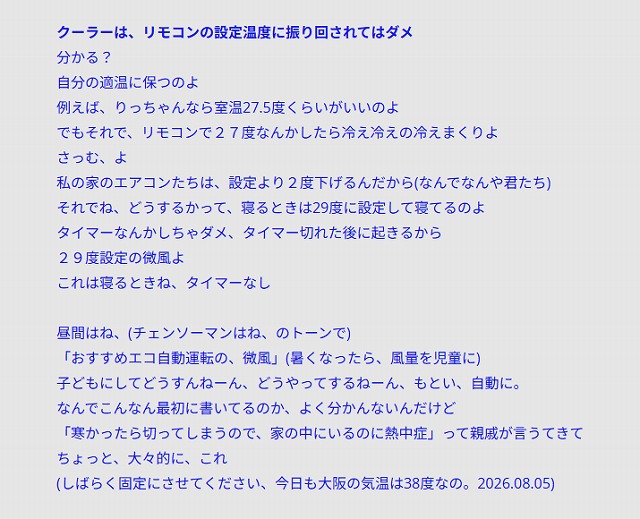 クーラーは、リモコンの設定温度に振り回されてはダメ
分かる？
自分の適温に保つのよ
例えば、りっちゃんなら室温27.5度くらいがいいのよ
でもそれで、リモコンで２７度なんかしたら冷え冷えの冷えまくりよ
さっむ、よ
私の家のエアコンたちは、設定より２度下げるんだから(なんでなんや君たち)
それでね、どうするかって、寝るときは29度に設定して寝てるのよ
タイマーなんかしちゃダメ、タイマー切れた後に起きるから
２９度設定の微風よ
これは寝るときね、タイマーなし

昼間はね、(チェンソーマンはね、のトーンで)
「おすすめエコ自動運転の、微風」(暑くなったら、風量を児童に)
子どもにしてどうすんねーん、どうやってするねーん、もとい、自動に。
なんでこんなん最初に書いてるのか、よく分かんないんだけど
「寒かったら切ってしまうので、家の中にいるのに熱中症」って親戚が言うてきて
ちょっと、大々的に、これ
(しばらく固定にさせてください、今日も大阪の気温は38度なの。2026.08.05)